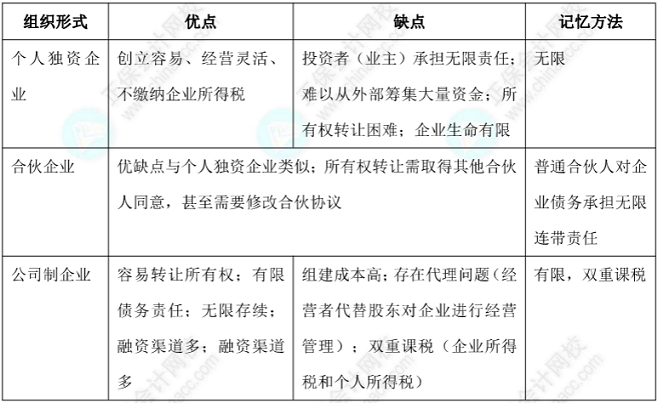 | 组织形式 | 优点 | 缺点 | 记忆方法 |
|---|---|---|---|
| 个人独资企业 | 创立容易、经营灵活、不缴纳企业所得税 | 投资者（业主）承担无限责任；难以从外部筹集大量资金；所有权转让困难；企业生命有限 | 无限 |
| 合伙企业 | 优缺点与个人独资企业类似；所有权转让需取得其他合伙人同意，甚至需要修改合伙协议 | | 普通合伙人对企业债务承担无限连带责任 |
| 公司制企业 | 容易转让所有权；有限债务责任；无限存续；融资渠道多；融资渠道多 | 组建成本高；存在代理问题（经营者代替股东对企业进行经营管理）；双重课税（企业所得税和个人所得税） | 有限，双重课税 |

正保会计网校 www.chinaacc.com